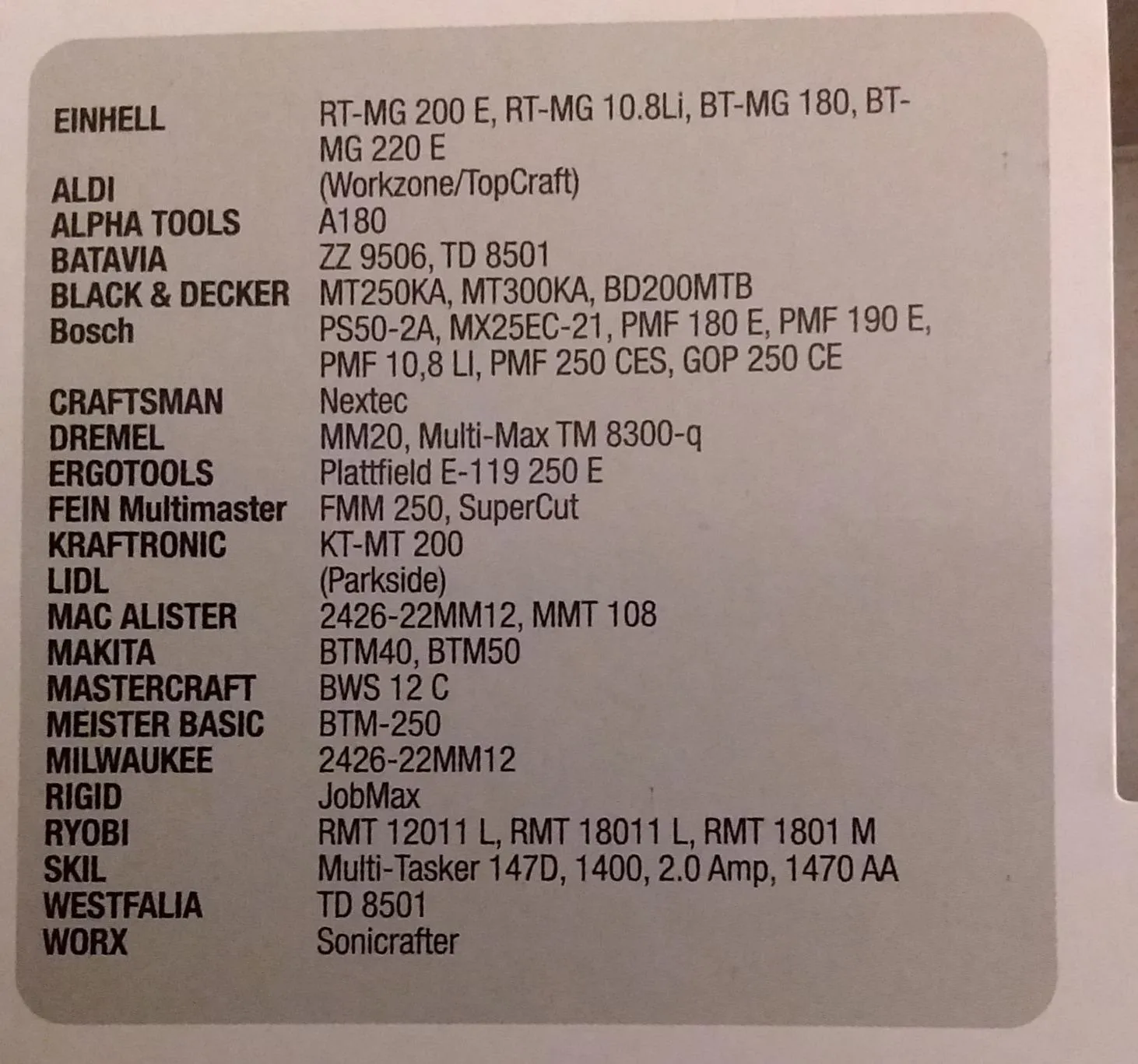 EINHELL RT-MG 200 E, RT-MG 10.8Li, BT-MG 180, BT-MG 220 E
ALDI (Workzone/TopCraft)
ALPHA TOOLS A180
BATAVIA ZZ 9506, TD 8501
BLACK & DECKER MT250KA, MT300KA, BD200MTB
Bosch PS50-2A, MX25EC-21, PMF 180 E, PMF 190 E, PMF 10,8 LI, PMF 250 CES, GOP 250 CE
CRAFTSMAN Nextec
DREMEL MM20, Multi-Max TM 8300-q
ERGOTOOLS Plattfield E-119 250 E
FEIN Multimaster FMM 250, SuperCut
KRAFTRONIC KT-MT 200
LIDL (Parkside)
MAC ALISTER 2426-22MM12, MMT 108
MAKITA BTM40, BTM50
MASTERCRAFT BWS 12 C
MEISTER BASIC BTM-250
MILWAUKEE 2426-22MM12
RIGID JobMax
RYOBI RMT 12011 L, RMT 18011 L, RMT 1801 M
SKIL Multi-Tasker 147D, 1400, 2.0 Amp, 1470 AA
WESTFALIA TD 8501
WORX Sonicrafter